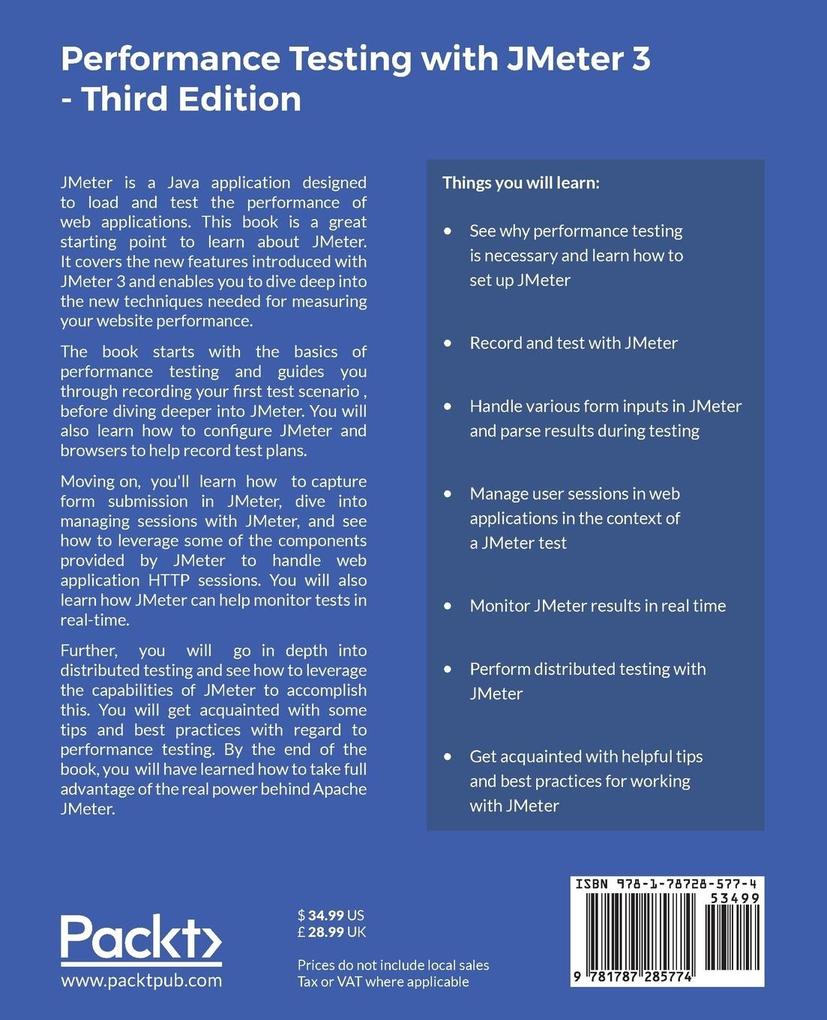 Performance Testing with JMeter 3 - Third Edition

JMeter is a Java application designed to load and test the performance of web applications. This book is a great starting point to learn about JMeter. It covers the new features introduced with JMeter 3 and enables you to dive deep into the new techniques needed for measuring your website performance.

The book starts with the basics of performance testing and guides you through recording your first test scenario , before diving deeper into JMeter. You will also learn how to configure JMeter and browsers to help record test plans.

Moving on, you'll learn how to capture form submission in JMeter, dive into managing sessions with JMeter, and see how to leverage some of the components provided by JMeter to handle web application HTTP sessions. You will also learn how JMeter can help monitor tests in real-time.

Further, you will go in depth into distributed testing and see how to leverage the capabilities of JMeter to accomplish this. You will get acquainted with some tips and best practices with regard to performance testing. By the end of the book, you will have learned how to take full advantage of the real power behind Apache JMeter.

Things you will learn:

• See why performance testing is necessary and learn how to set up JMeter

• Record and test with JMeter

• Handle various form inputs in JMeter and parse results during testing

• Manage user sessions in web applications in the context of a JMeter test

• Monitor JMeter results in real time

• Perform distributed testing with JMeter

• Get acquainted with helpful tips and best practices for working with JMeter

Packt>
www.packtpub.com

$ 34.99 US
£ 28.99 UK

Prices do not include local sales Tax or VAT where applicable

ISBN 978-1-78728-577-4
53499
9 781787 285774